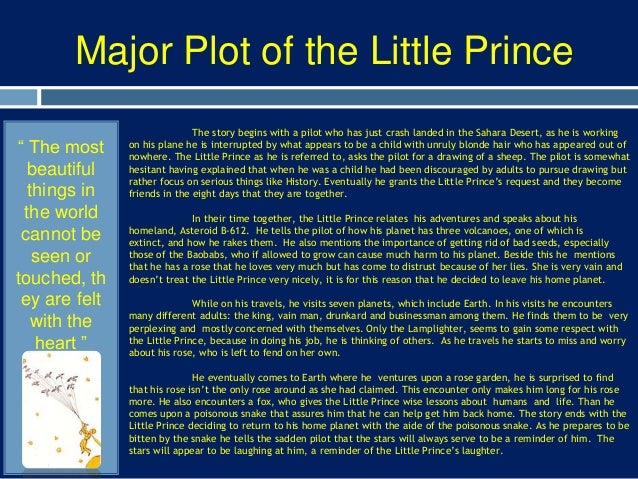 Major Plot of the Little Prince

" The most beautiful things in the world cannot be seen or touched, th ey are felt with the heart "

The story begins with a pilot who has just crash landed in the Sahara Desert, as he is working on his plane he is interrupted by what appears to be a child with unruly blonde hair who has appeared out of nowhere. The Little Prince as he is referred to, asks the pilot for a drawing of a sheep. The pilot is somewhat hesitant having explained that when he was a child he had been discouraged by adults to pursue drawing but rather focus on serious things like History. Eventually he grants the Little Prince's request and they become friends in the eight days that they are together.

In their time together, the Little Prince relates his adventures and speaks about his homeland, Asteroid B-612. He tells the pilot of how his planet has three volcanoes, one of which is extinct, and how he rakes them. He also mentions the importance of getting rid of bad seeds, especially those of the Baobabs, who if allowed to grow can cause much harm to his planet. Beside this he mentions that he has a rose that he loves very much but has come to distrust because of her lies. She is very vain and doesn't treat the Little Prince very nicely, it is for this reason that he decided to leave his home planet.

While on his travels, he visits seven planets, which include Earth. In his visits he encounters many different adults: the king, vain man, drunkard and businessman among them. He finds them to be very perplexing and mostly concerned with themselves. Only the Lamplighter, seems to gain some respect with the Little Prince, because in doing his job, he is thinking of others. As he travels he starts to miss and worry about his rose, who is left to fend on her own.

He eventually comes to Earth where he ventures upon a rose garden, he is surprised to find that his rose isn't the only rose around as she had claimed. This encounter only makes him long for his rose more. He also encounters a fox, who gives the Little Prince wise lessons about humans and life. Than he comes upon a poisonous snake that assures him that he can help get him back home. The story ends with the Little Prince deciding to return to his home planet with the aide of the poisonous snake. As he prepares to be bitten by the snake he tells the sadden pilot that the stars will always serve to be a reminder of him. The stars will appear to be laughing at him, a reminder of the Little Prince's laughter.